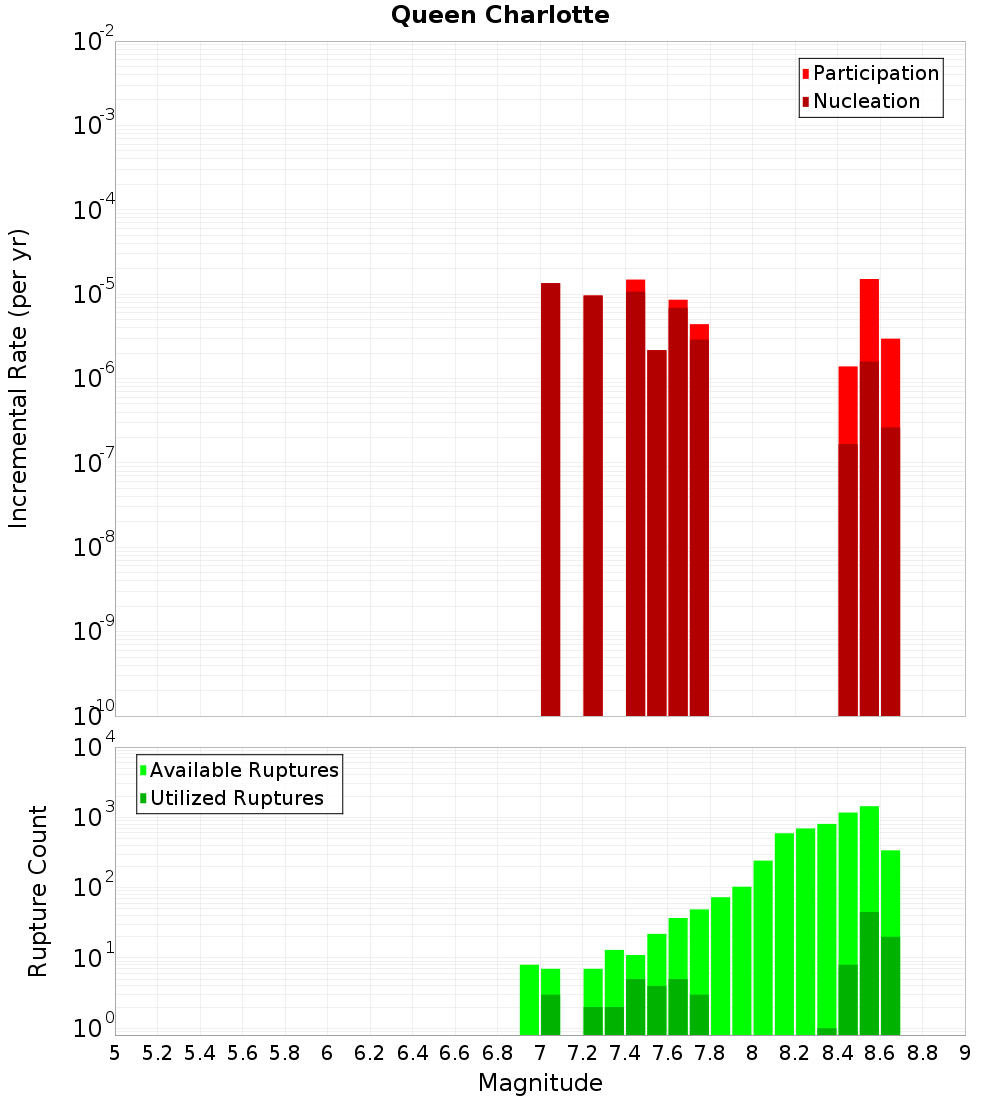 Queen Charlotte

Participation
Nucleation

Incremental Rate (per yr)

$10^{-2}$
$10^{-3}$
$10^{-4}$
$10^{-5}$
$10^{-6}$
$10^{-7}$
$10^{-8}$
$10^{-9}$
$10^{-10}$

Available Ruptures
Utilized Ruptures

Rupture Count

$10^{4}$
$10^{3}$
$10^{2}$
$10^{1}$
$10^{0}$

5 5.2 5.4 5.6 5.8 6 6.2 6.4 6.6 6.8 7 7.2 7.4 7.6 7.8 8 8.2 8.4 8.6 8.8 9

Magnitude